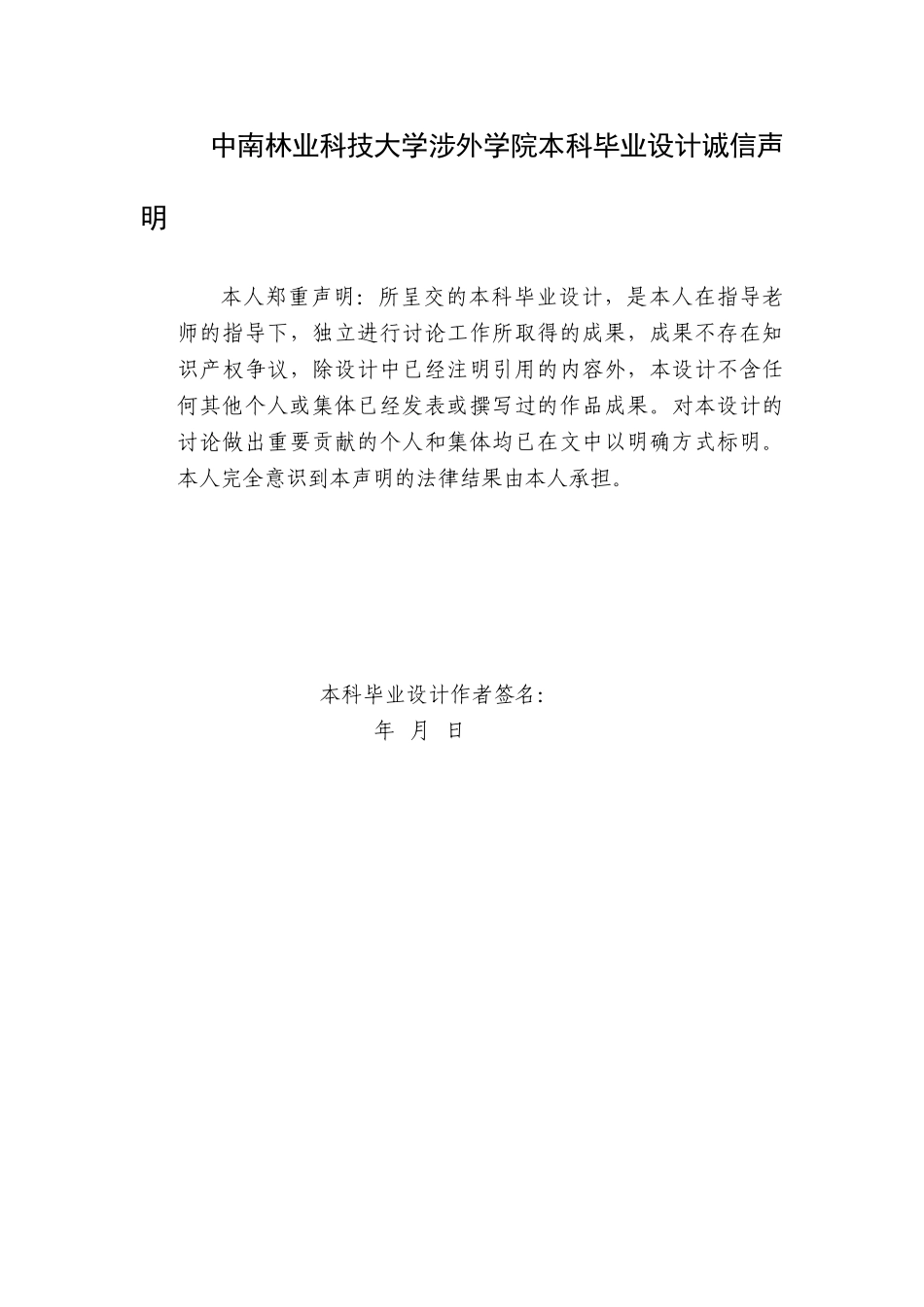 中南林业科技大学涉外学院本科毕业设计诚信声明

本人郑重声明：所呈交的本科毕业设计，是本人在指导老师的指导下，独立进行讨论工作所取得的成果，成果不存在知识产权争议，除设计中已经注明引用的内容外，本设计不含任何其他个人或集体已经发表或撰写过的作品成果。对本设计的讨论做出重要贡献的个人和集体均已在文中以明确方式标明。本人完全意识到本声明的法律结果由本人承担。

本科毕业设计作者签名：

年 月 日